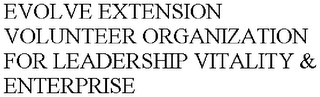 EVOLVE EXTENSION VOLUNTEER ORGANIZATION FOR LEADERSHIP VITALITY & ENTERPRISE